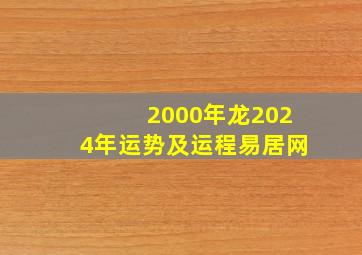 2000年龙2024年运势及运程易居网